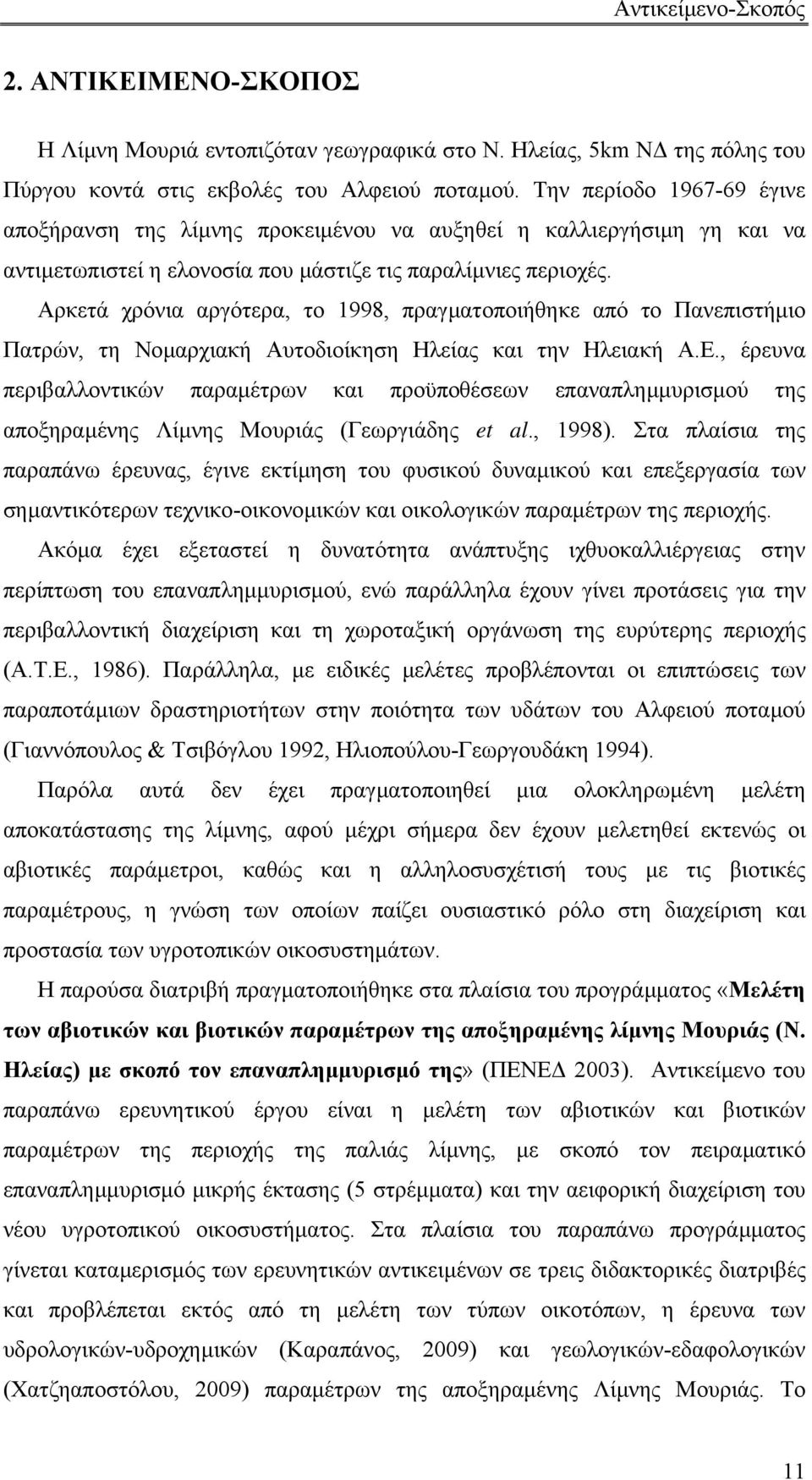 Αντικείμενο-Σκοπός

2. ΑΝΤΙΚΕΙΜΕΝΟ-ΣΚΟΠΟΣ

Η Λίμνη Μουριά εντοπιζόταν γεωγραφικά στο Ν. Ηλείας, 5km ΝΔ της πόλης του Πύργου κοντά στις εκβολές του Αλφειού ποταμού. Την περίοδο 1967-69 έγινε αποξήρανση της λίμνης προκειμένου να αυξηθεί η καλλιεργήσιμη γη και να αντιμετωπιστεί η ελονοσία που μάστιζε τις παραλίμνιες περιοχές.

Αρκετά χρόνια αργότερα, το 1998, πραγματοποιήθηκε από το Πανεπιστήμιο Πατρών, τη Νομαρχιακή Αυτοδιοίκηση Ηλείας και την Ηλειακή Α.Ε., έρευνα περιβαλλοντικών παραμέτρων και προϋποθέσεων επαναπλημμυρισμού της αποξηραμένης Λίμνης Μουριάς (Γεωργιάδης et al., 1998). Στα πλαίσια της παραπάνω έρευνας, έγινε εκτίμηση του φυσικού δυναμικού και επεξεργασία των σημαντικότερων τεχνικο-οικονομικών και οικολογικών παραμέτρων της περιοχής.

Ακόμα έχει εξεταστεί η δυνατότητα ανάπτυξης ιχθυοκαλλιέργειας στην περίπτωση του επαναπλημμυρισμού, ενώ παράλληλα έχουν γίνει προτάσεις για την περιβαλλοντική διαχείριση και τη χωροταξική οργάνωση της ευρύτερης περιοχής (Α.Τ.Ε., 1986). Παράλληλα, με ειδικές μελέτες προβλέπονται οι επιπτώσεις των παραποτάμιων δραστηριοτήτων στην ποιότητα των υδάτων του Αλφειού ποταμού (Γιαννόπουλος & Τσιβόγλου 1992, Ηλιοπούλου-Γεωργουδάκη 1994).

Παρόλα αυτά δεν έχει πραγματοποιηθεί μια ολοκληρωμένη μελέτη αποκατάστασης της λίμνης, αφού μέχρι σήμερα δεν έχουν μελετηθεί εκτενώς οι αβιοτικές παράμετροι, καθώς και η αλληλοσυσχέτισή τους με τις βιοτικές παραμέτρους, η γνώση των οποίων παίζει ουσιαστικό ρόλο στη διαχείριση και προστασία των υγροτοπικών οικοσυστημάτων.

Η παρούσα διατριβή πραγματοποιήθηκε στα πλαίσια του προγράμματος «Μελέτη των αβιοτικών και βιοτικών παραμέτρων της αποξηραμένης λίμνης Μουριάς (Ν. Ηλείας) με σκοπό τον επαναπλημμυρισμό της» (ΠΕΝΕΔ 2003). Αντικείμενο του παραπάνω ερευνητικού έργου είναι η μελέτη των αβιοτικών και βιοτικών παραμέτρων της περιοχής της παλιάς λίμνης, με σκοπό τον πειραματικό επαναπλημμυρισμό μικρής έκτασης (5 στρέμματα) και την αειφορική διαχείριση του νέου υγροτοπικού οικοσυστήματος. Στα πλαίσια του παραπάνω προγράμματος γίνεται καταμερισμός των ερευνητικών αντικειμένων σε τρεις διδακτορικές διατριβές και προβλέπεται εκτός από τη μελέτη των τύπων οικοτόπων, η έρευνα των υδρολογικών-υδροχημικών (Καραπάνος, 2009) και γεωλογικών-εδαφολογικών (Χατζηαποστόλου, 2009) παραμέτρων της αποξηραμένης Λίμνης Μουριάς. Το

11